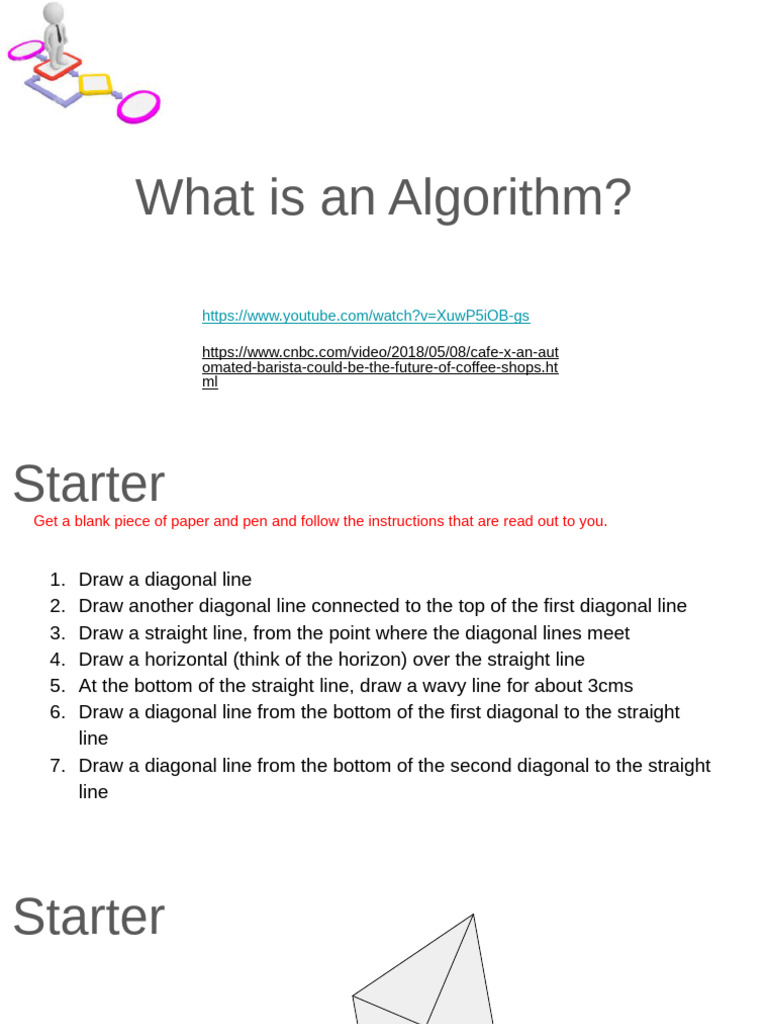 What is an Algorithm?

https://www.youtube.com/watch?v=XuwP5iOB-gs

https://www.cnbc.com/video/2018/05/08/cafe-x-an-automated-barista-could-be-the-future-of-coffee-shops.html

Starter

Get a blank piece of paper and pen and follow the instructions that are read out to you.

1. Draw a diagonal line
2. Draw another diagonal line connected to the top of the first diagonal line
3. Draw a straight line, from the point where the diagonal lines meet
4. Draw a horizontal (think of the horizon) over the straight line
5. At the bottom of the straight line, draw a wavy line for about 3cms
6. Draw a diagonal line from the bottom of the first diagonal to the straight line
7. Draw a diagonal line from the bottom of the second diagonal to the straight line

Starter